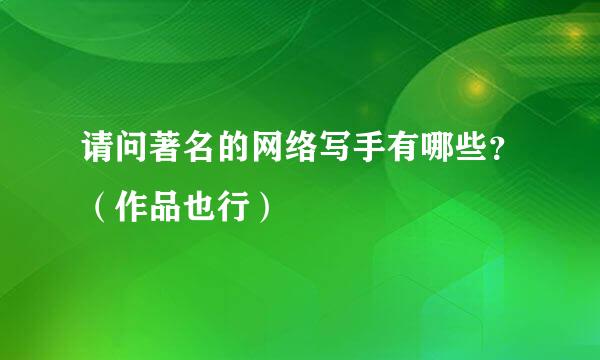 请问著名的网络写手有哪些?（作品也行）